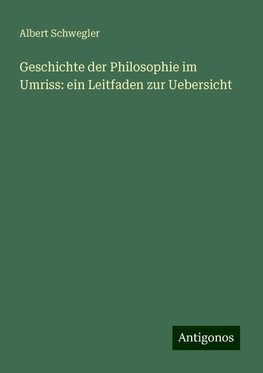 Albert Schwegler

Geschichte der Philosophie im Umriss: ein Leitfaden zur Uebersicht

Antigonos